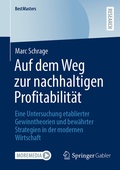 BestMasters

RESEARCH

Marc Schrage

Auf dem Weg zur nachhaltigen Profitabilität

Eine Untersuchung etablierter Gewinntheorien und bewährter Strategien in der modernen Wirtschaft

MOREMEDIA

Springer Gabler